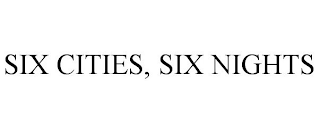 SIX CITIES, SIX NIGHTS